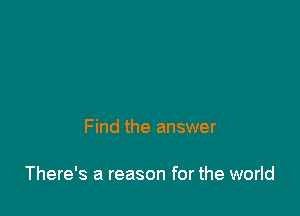 Find the answer

There's a reason for the world